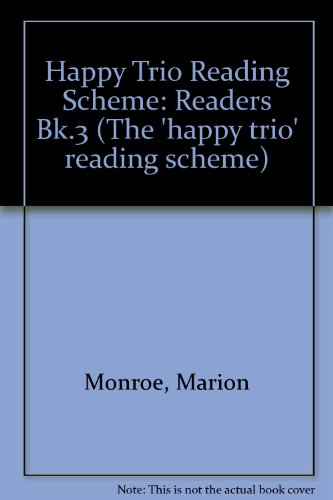 Happy Trio Reading Scheme: Readers Bk.3 (The 'happy trio' reading scheme)

Monroe, Marion

Note: This is not the actual book cover